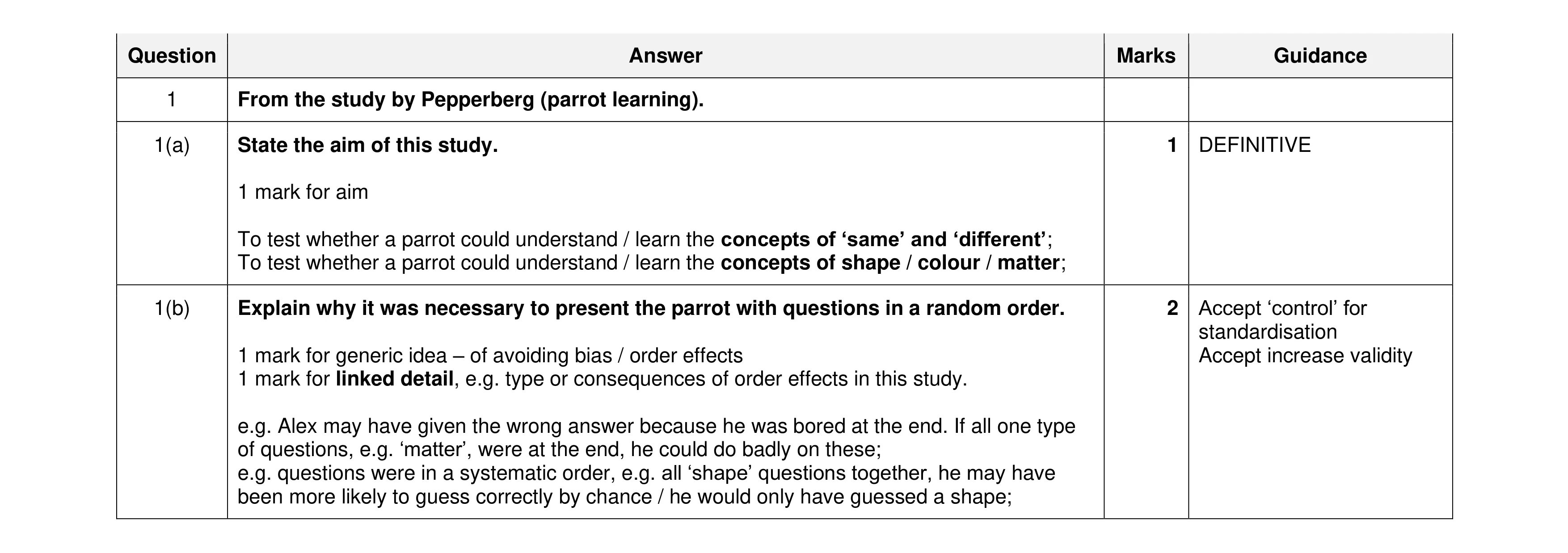 | Question | Answer | Marks | Guidance |
|---|---|---|---|
| 1 | From the study by Pepperberg (parrot learning). | | |
| 1(a) | State the aim of this study.<br><br>1 mark for aim<br><br>To test whether a parrot could understand / learn the concepts of ‘same’ and ‘different’;<br>To test whether a parrot could understand / learn the concepts of shape / colour / matter; | 1 | DEFINITIVE |
| 1(b) | Explain why it was necessary to present the parrot with questions in a random order.<br><br>1 mark for generic idea – of avoiding bias / order effects<br>1 mark for linked detail, e.g. type or consequences of order effects in this study.<br><br>e.g. Alex may have given the wrong answer because he was bored at the end. If all one type of questions, e.g. ‘matter’, were at the end, he could do badly on these;<br>e.g. questions were in a systematic order, e.g. all ‘shape’ questions together, he may have been more likely to guess correctly by chance / he would only have guessed a shape; | 2 | Accept ‘control’ for standardisation<br>Accept increase validity |